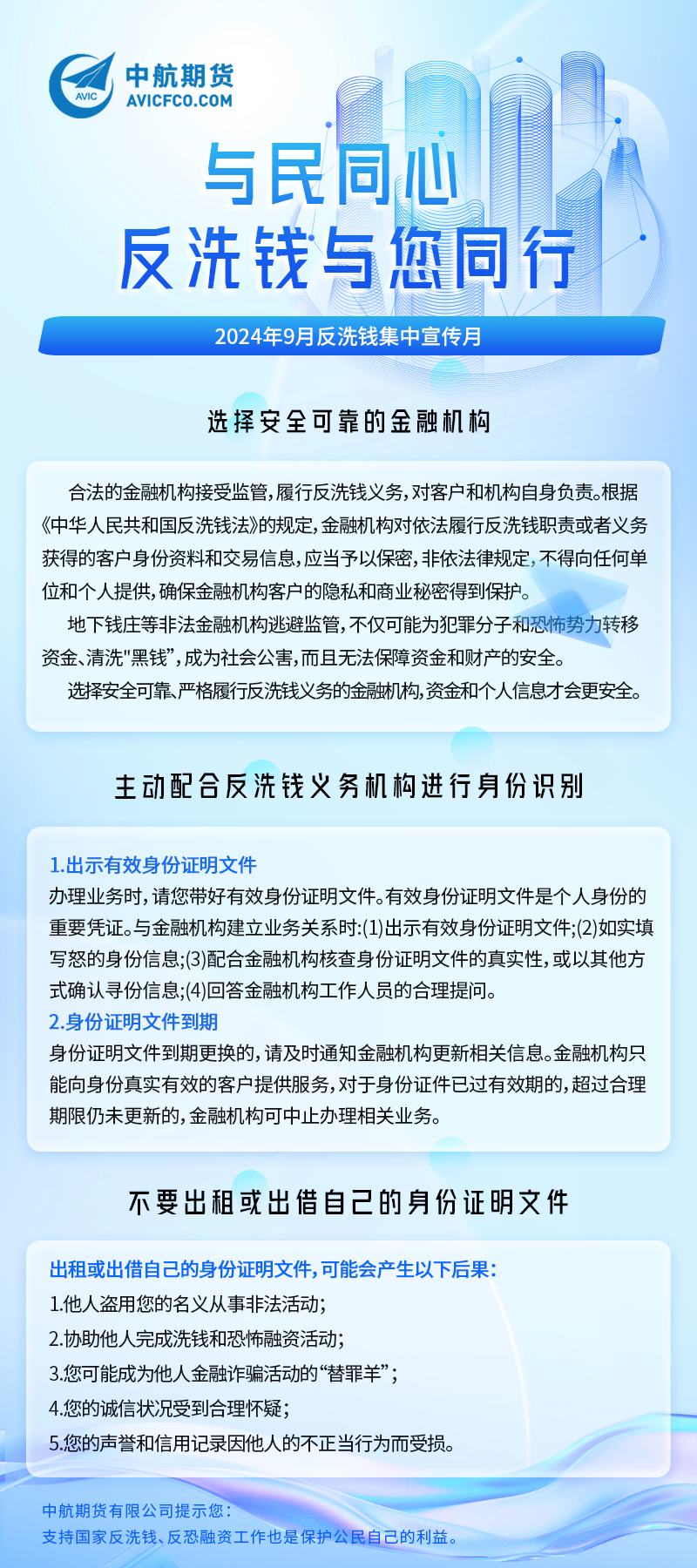 AVIC
中航期货
AVICFCO.COM

与民同心
反洗钱与您同行

2024年9月反洗钱集中宣传月

选择安全可靠的金融机构

合法的金融机构接受监管，履行反洗钱义务，对客户和机构自身负责。根据《中华人民共和国反洗钱法》的规定，金融机构对依法履行反洗钱职责或者义务获得的客户身份资料和交易信息，应当予以保密，非依法律规定，不得向任何单位和个人提供，确保金融机构客户的隐私和商业秘密得到保护。

地下钱庄等非法金融机构逃避监管，不仅可能为犯罪分子和恐怖势力转移资金、清洗"黑钱"，成为社会公害，而且无法保障资金和财产的安全。

选择安全可靠、严格履行反洗钱义务的金融机构，资金和个人信息才会更安全。

主动配合反洗钱义务机构进行身份识别

1.出示有效身份证明文件
办理业务时，请您带好有效身份证明文件。有效身份证明文件是个人身份的重要凭证。与金融机构建立业务关系时：(1)出示有效身份证明文件；(2)如实填写怒的身份信息；(3)配合金融机构核查身份证明文件的真实性，或以其他方式确认寻份信息；(4)回答金融机构工作人员的合理提问。
2.身份证明文件到期
身份证明文件到期更换的，请及时通知金融机构更新相关信息。金融机构只能向身份真实有效的客户提供服务，对于身份证件已过有效期的，超过合理期限仍未更新的，金融机构可中止办理相关业务。

不要出租或出借自己的身份证明文件

出租或出借自己的身份证明文件，可能会产生以下后果：
1.他人盗用您的名义从事非法活动；
2.协助他人完成洗钱和恐怖融资活动；
3.您可能成为他人金融诈骗活动的“替罪羊”；
4.您的诚信状况受到合理怀疑；
5.您的声誉和信用记录因他人的不正当行为而受损。

中航期货有限公司提示您：
支持国家反洗钱、反恐融资工作也是保护公民自己的利益。